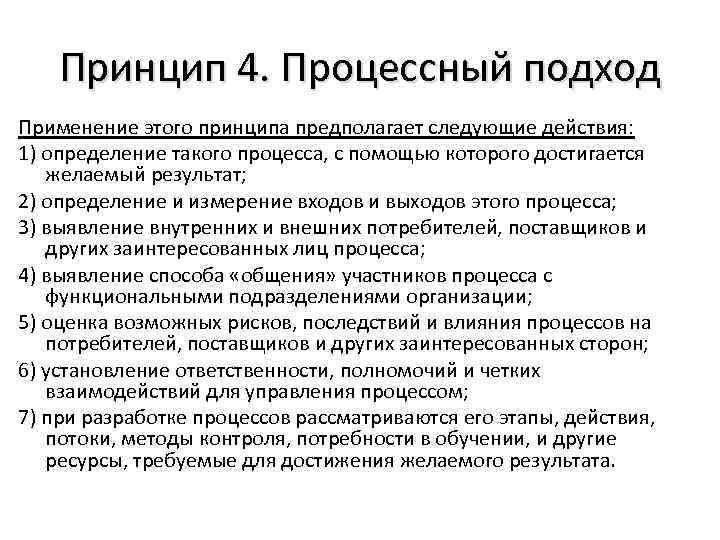 Принцип 4. Процессный подход

Применение этого принципа предполагает следующие действия:

1) определение такого процесса, с помощью которого достигается желаемый результат;

2) определение и измерение входов и выходов этого процесса;

3) выявление внутренних и внешних потребителей, поставщиков и других заинтересованных лиц процесса;

4) выявление способа «общения» участников процесса с функциональными подразделениями организации;

5) оценка возможных рисков, последствий и влияния процессов на потребителей, поставщиков и других заинтересованных сторон;

6) установление ответственности, полномочий и четких взаимодействий для управления процессом;

7) при разработке процессов рассматриваются его этапы, действия, потоки, методы контроля, потребности в обучении, и другие ресурсы, требуемые для достижения желаемого результата.